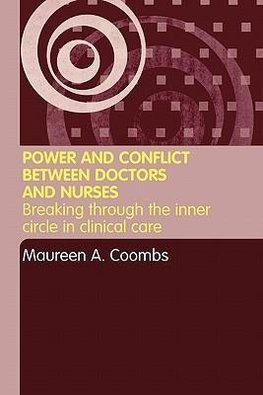 POWER AND CONFLICT BETWEEN DOCTORS AND NURSES
Breaking through the inner circle in clinical care

Maureen A. Coombs